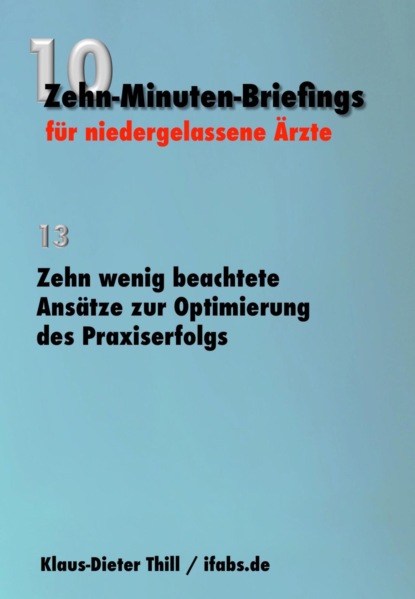 10

Zehn-Minuten-Briefings

für niedergelassene Ärzte

13

Zehn wenig beachtete Ansätze zur Optimierung des Praxiserfolgs

Klaus-Dieter Thill / ifabs.de